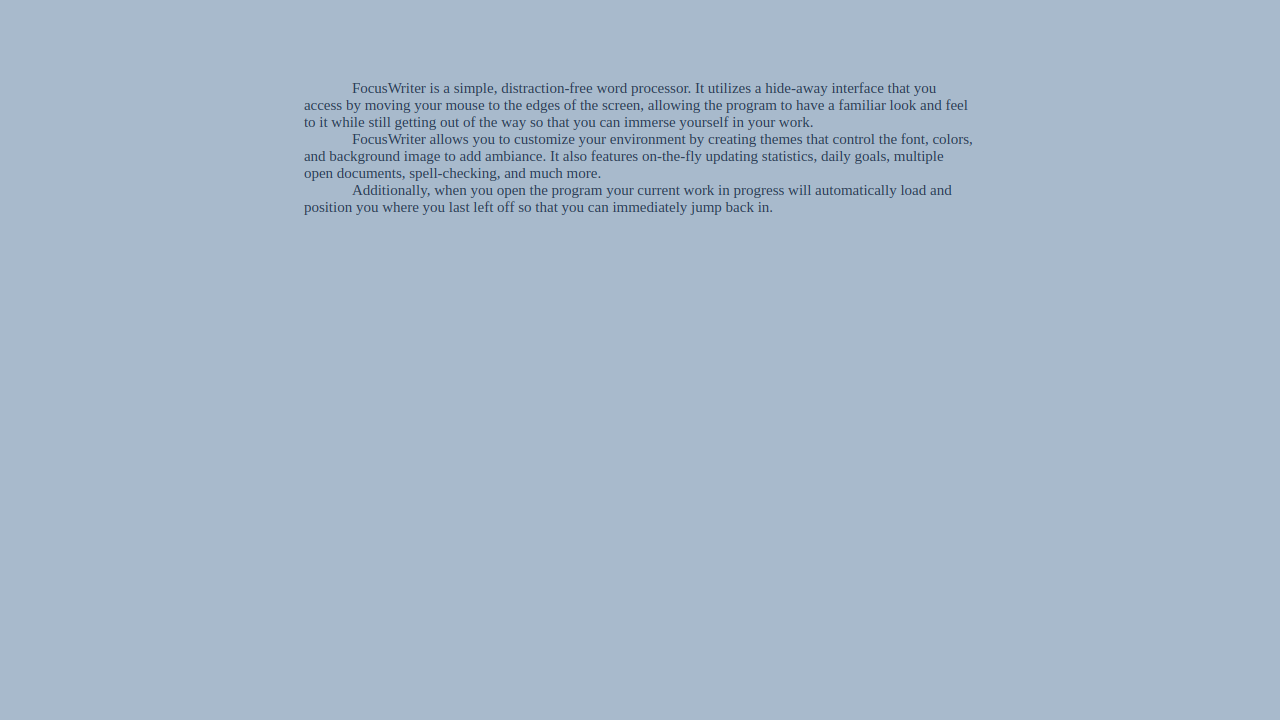 FocusWriter is a simple, distraction-free word processor. It utilizes a hide-away interface that you access by moving your mouse to the edges of the screen, allowing the program to have a familiar look and feel to it while still getting out of the way so that you can immerse yourself in your work.

FocusWriter allows you to customize your environment by creating themes that control the font, colors, and background image to add ambiance. It also features on-the-fly updating statistics, daily goals, multiple open documents, spell-checking, and much more.

Additionally, when you open the program your current work in progress will automatically load and position you where you last left off so that you can immediately jump back in.